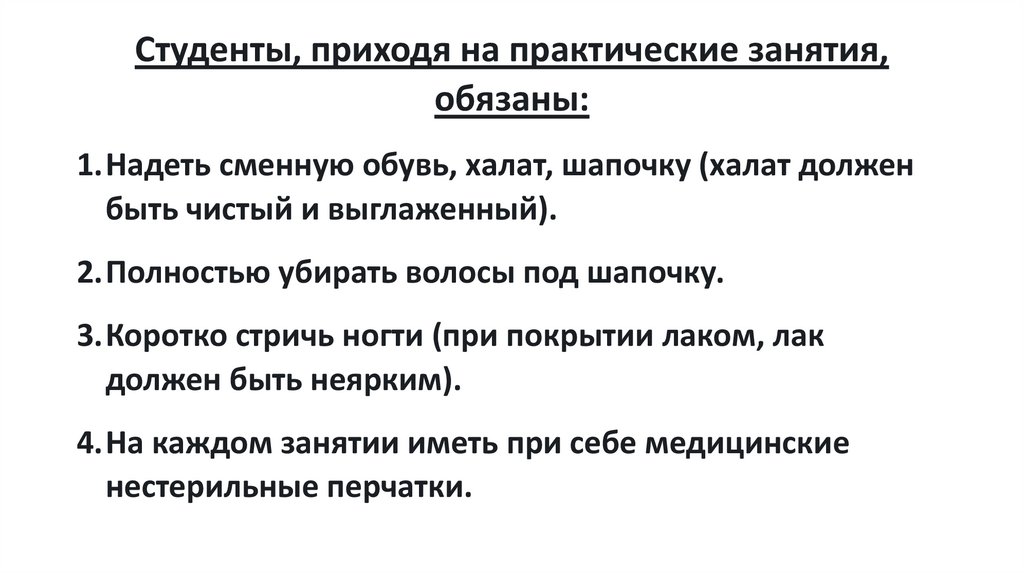 Студенты, приходя на практические занятия, обязаны:

1. Надеть сменную обувь, халат, шапочку (халат должен быть чистый и выглаженный).

2. Полностью убирать волосы под шапочку.

3. Коротко стричь ногти (при покрытии лаком, лак должен быть неярким).

4. На каждом занятии иметь при себе медицинские нестерильные перчатки.